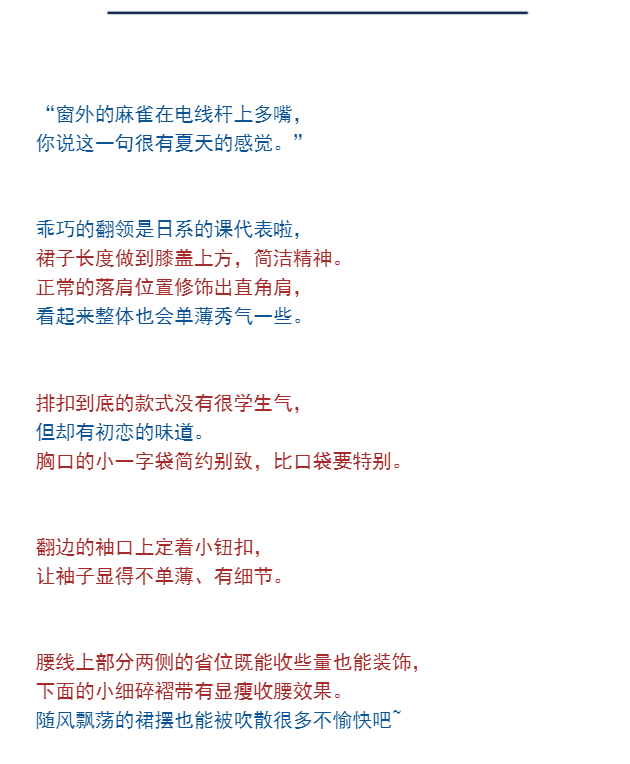 “窗外的麻雀在电线杆上多嘴，
你说这一句很有夏天的感觉。”

乖巧的翻领是日系的课代表啦，
裙子长度做到膝盖上方，简洁精神。
正常的落肩位置修饰出直角肩，
看起来整体也会单薄秀气一些。

排扣到底的款式没有很学生气，
但却有初恋的味道。
胸口的小一字袋简约别致，比口袋要特别。

翻边的袖口上定着小钮扣，
让袖子显得不单薄、有细节。

腰线上部分两侧的省位既能收些量也能装饰，
下面的小细碎褶带有显瘦收腰效果。
随风飘荡的裙摆也能被吹散很多不愉快吧~